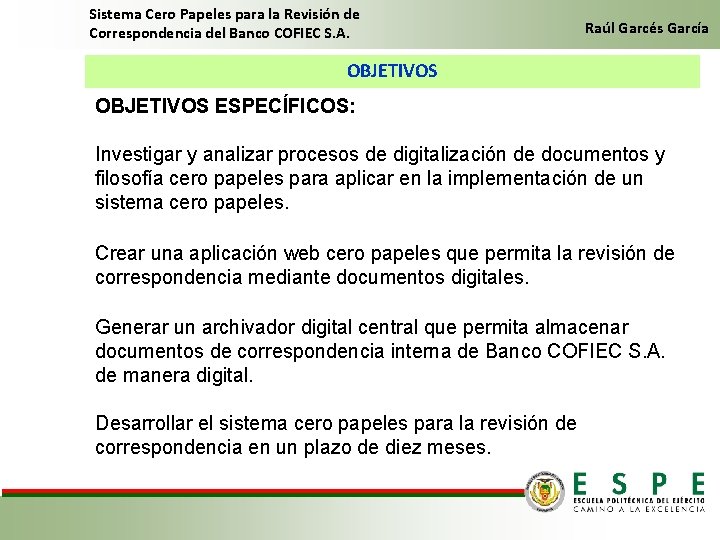 Sistema Cero Papeles para la Revisión de Correspondencia del Banco COFIEC S.A.

Raúl Garcés García

OBJETIVOS

OBJETIVOS ESPECÍFICOS:

Investigar y analizar procesos de digitalización de documentos y filosofía cero papeles para aplicar en la implementación de un sistema cero papeles.

Crear una aplicación web cero papeles que permita la revisión de correspondencia mediante documentos digitales.

Generar un archivador digital central que permita almacenar documentos de correspondencia interna de Banco COFIEC S.A. de manera digital.

Desarrollar el sistema cero papeles para la revisión de correspondencia en un plazo de diez meses.

ESPE
ESCUELA POLITÉCNICA DEL EJÉRCITO
CAMINO A LA EXCELENCIA